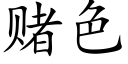 赌色